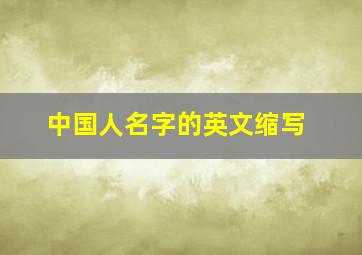 中国人名字的英文缩写